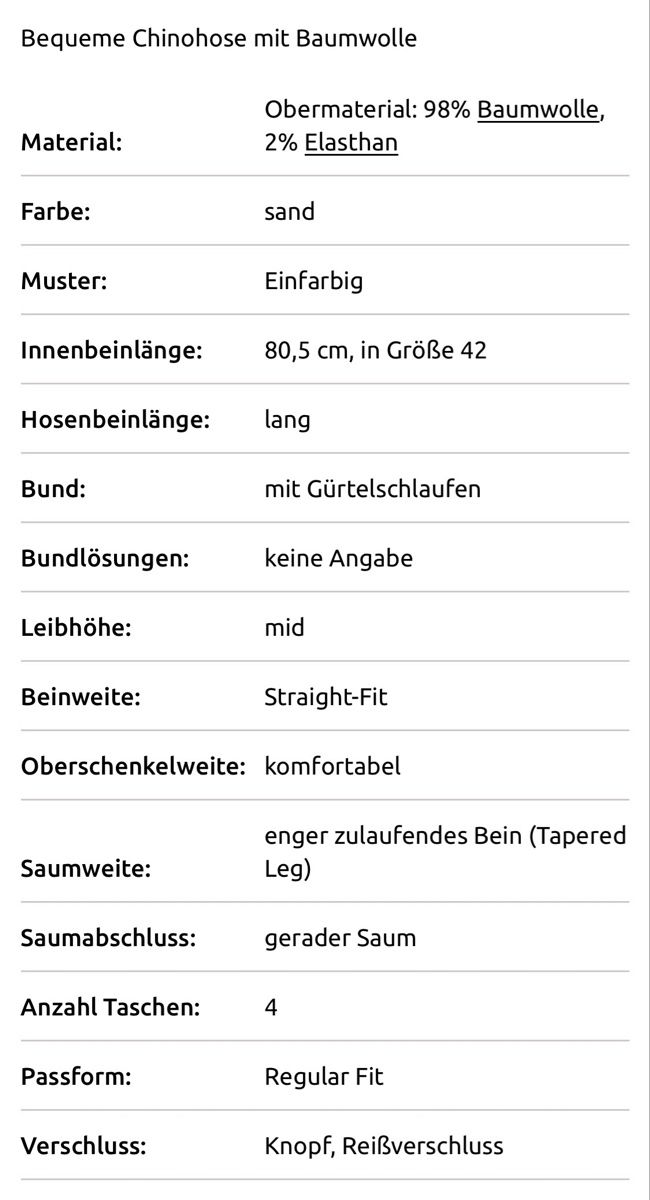 Bequeme Chinohose mit Baumwolle

| | |
|---|---|
| Material: | Obermaterial: 98% Baumwolle, 2% Elasthan |
| Farbe: | sand |
| Muster: | Einfarbig |
| Innenbeinlänge: | 80,5 cm, in Größe 42 |
| Hosenbeinlänge: | lang |
| Bund: | mit Gürtelschlaufen |
| Bundlösungen: | keine Angabe |
| Leibhöhe: | mid |
| Beinweite: | Straight-Fit |
| Oberschenkelweite: | komfortabel |
| Saumweite: | enger zulaufendes Bein (Tapered Leg) |
| Saumabschluss: | gerader Saum |
| Anzahl Taschen: | 4 |
| Passform: | Regular Fit |
| Verschluss: | Knopf, Reißverschluss |